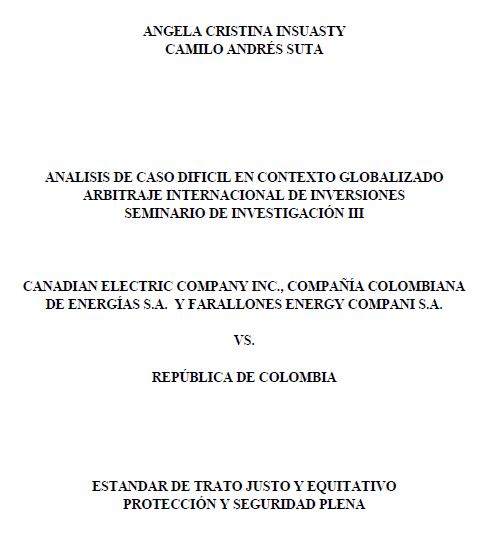 ANGELA CRISTINA INSUASTY
CAMILO ANDRÉS SUTA

ANALISIS DE CASO DIFICIL EN CONTEXTO GLOBALIZADO
ARBITRAJE INTERNACIONAL DE INVERSIONES
SEMINARIO DE INVESTIGACIÓN III

CANADIAN ELECTRIC COMPANY INC., COMPAÑÍA COLOMBIANA DE ENERGÍAS S.A. Y FARALLONES ENERGY COMPANI S.A.

VS.

REPÚBLICA DE COLOMBIA

ESTANDAR DE TRATO JUSTO Y EQUITATIVO
PROTECCIÓN Y SEGURIDAD PLENA